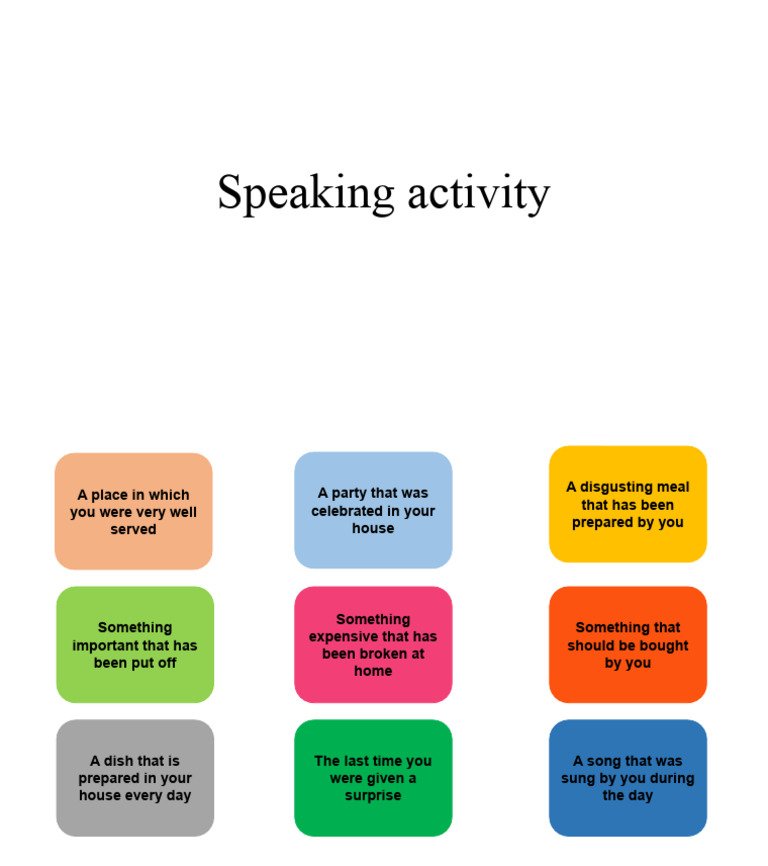 Speaking activity

A place in which you were very well served

A party that was celebrated in your house

A disgusting meal that has been prepared by you

Something important that has been put off

Something expensive that has been broken at home

Something that should be bought by you

A dish that is prepared in your house every day

The last time you were given a surprise

A song that was sung by you during the day